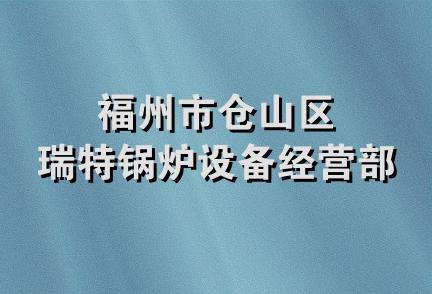 福州市仓山区
瑞特锅炉设备经营部